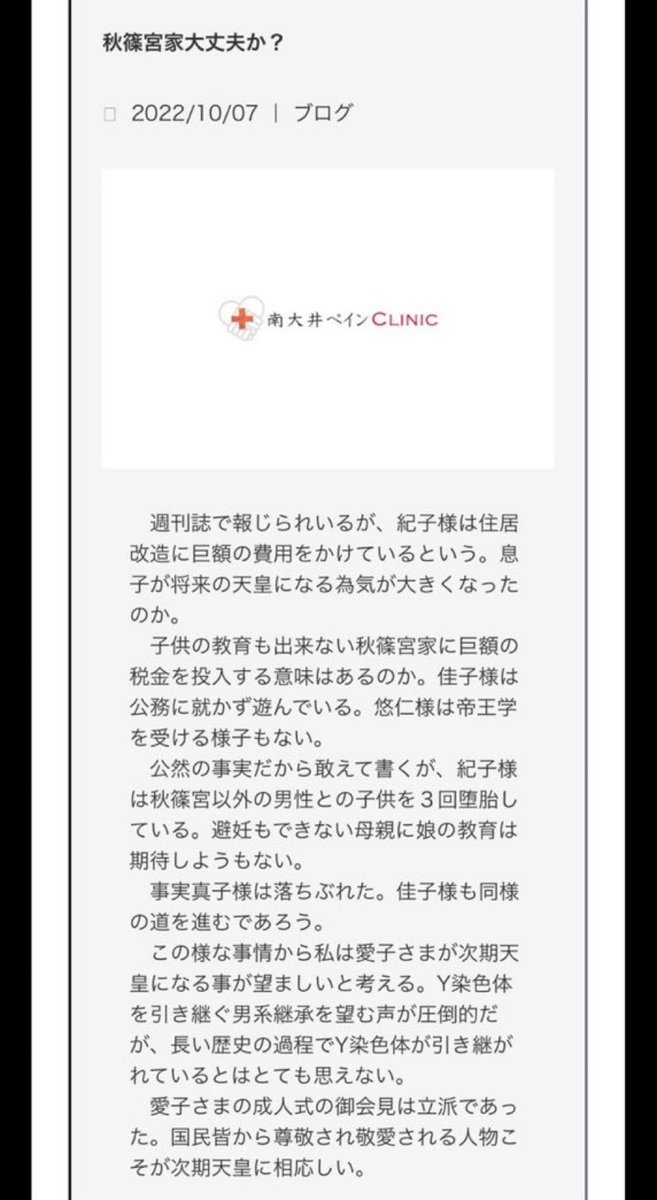 秋篠宮家大丈夫か？

2022/10/07 | ブログ

南大井ペインCLINIC

週刊誌で報じられいるが、紀子様は住居改造に巨額の費用をかけているという。息子が将来の天皇になる為気が大きくなったのか。

子供の教育も出来ない秋篠宮家に巨額の税金を投入する意味はあるのか。佳子様は公務に就かず遊んでいる。悠仁様は帝王学を受ける様子もない。

公然の事実だから敢えて書くが、紀子様は秋篠宮以外の男性との子供を３回堕胎している。避妊もできない母親に娘の教育は期待しようもない。

事実真子様は落ちぶれた。佳子様も同様の道を進むであろう。

この様な事情から私は愛子さまが次期天皇になる事が望ましいと考える。Y染色体を引き継ぐ男系継承を望む声が圧倒的だが、長い歴史の過程でY染色体が引き継がれているとはとても思えない。

愛子さまの成人式の御会見は立派であった。国民皆から尊敬され敬愛される人物こそが次期天皇に相応しい。